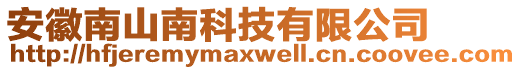 安徽南山南科技有限公司
http://hfjeremymaxwell.cn.coovee.com